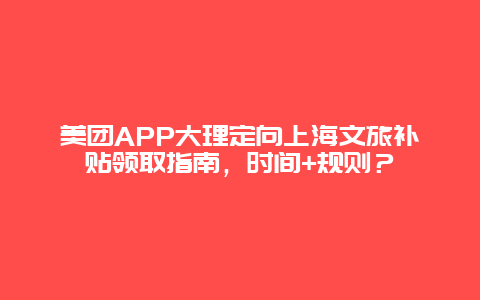 美团APP大理定向上海文旅补贴领取指南，时间+规则？